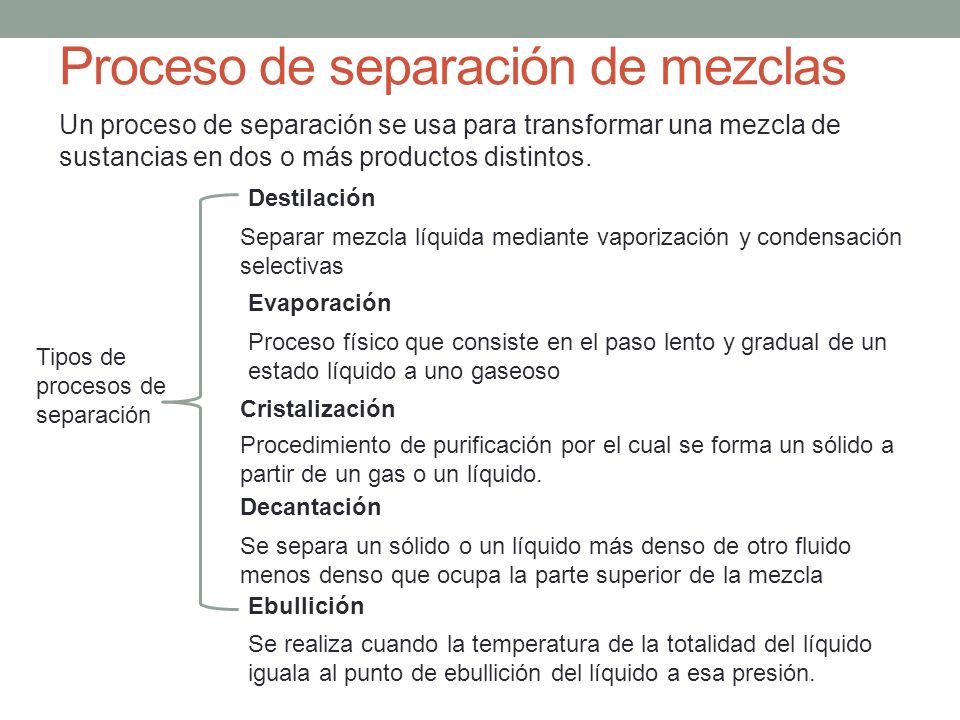 Proceso de separación de mezclas

Un proceso de separación se usa para transformar una mezcla de sustancias en dos o más productos distintos.

Tipos de procesos de separación

Destilación

Separar mezcla líquida mediante vaporización y condensación selectivas

Evaporación

Proceso físico que consiste en el paso lento y gradual de un estado líquido a uno gaseoso

Cristalización

Procedimiento de purificación por el cual se forma un sólido a partir de un gas o un líquido.

Decantación

Se separa un sólido o un líquido más denso de otro fluido menos denso que ocupa la parte superior de la mezcla

Ebullición

Se realiza cuando la temperatura de la totalidad del líquido iguala al punto de ebullición del líquido a esa presión.